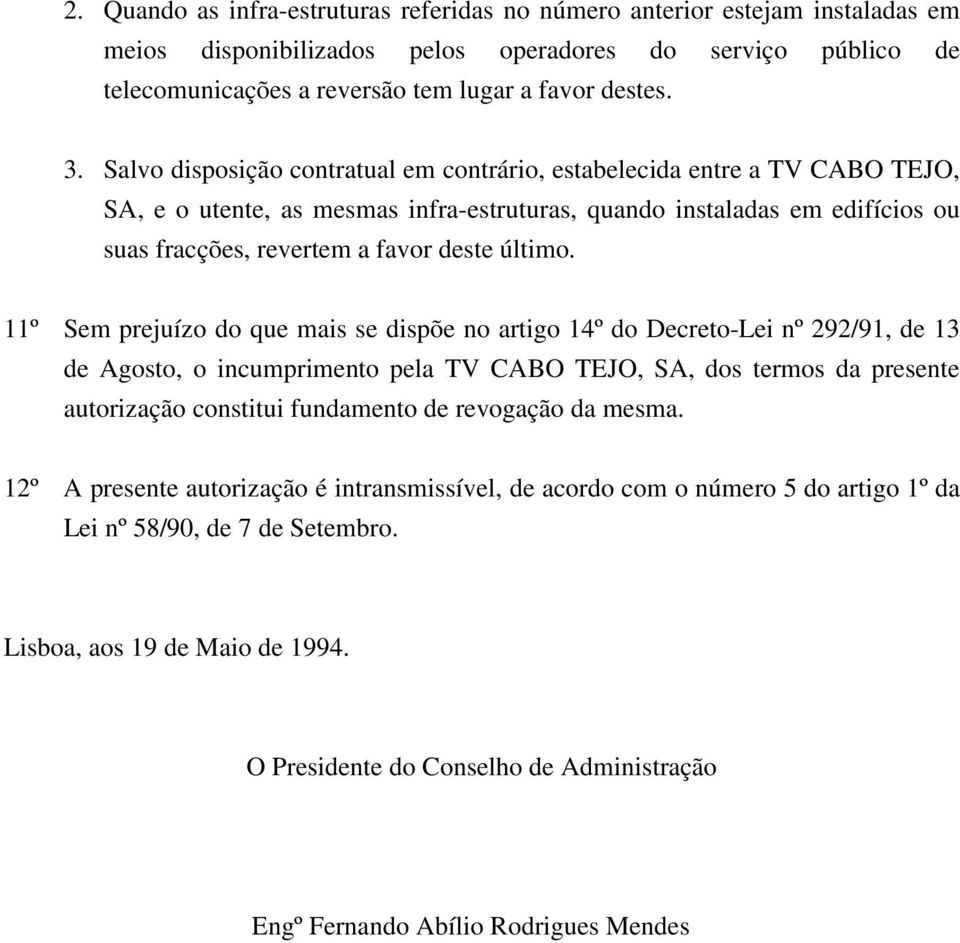 2. Quando as infra-estruturas referidas no número anterior estejam instaladas em meios disponibilizados pelos operadores do serviço público de telecomunicações a reversão tem lugar a favor destes.

3. Salvo disposição contratual em contrário, estabelecida entre a TV CABO TEJO, SA, e o utente, as mesmas infra-estruturas, quando instaladas em edifícios ou suas fracções, revertem a favor deste último.

11º Sem prejuízo do que mais se dispõe no artigo 14º do Decreto-Lei nº 292/91, de 13 de Agosto, o incumprimento pela TV CABO TEJO, SA, dos termos da presente autorização constitui fundamento de revogação da mesma.

12º A presente autorização é intransmissível, de acordo com o número 5 do artigo 1º da Lei nº 58/90, de 7 de Setembro.

Lisboa, aos 19 de Maio de 1994.

O Presidente do Conselho de Administração

Engº Fernando Abílio Rodrigues Mendes